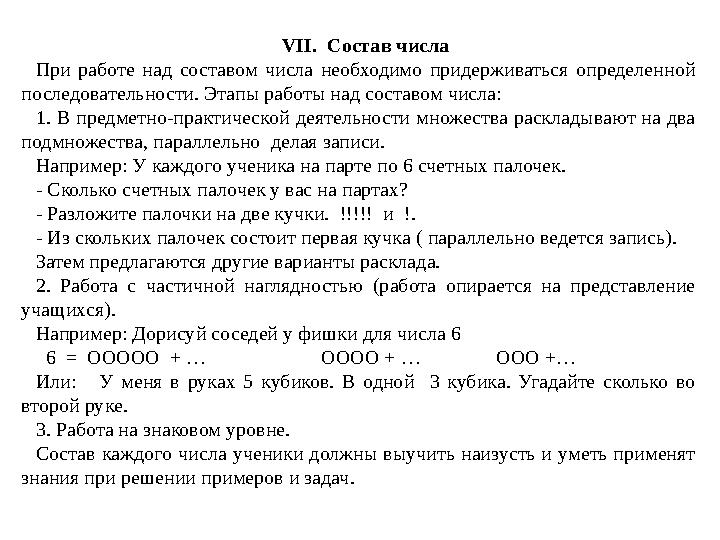 VII. Состав числа

При работе над составом числа необходимо придерживаться определенной последовательности. Этапы работы над составом числа:

1. В предметно-практической деятельности множества раскладывают на два подмножества, параллельно делая записи.

Например: У каждого ученика на парте по 6 счетных палочек.

- Сколько счетных палочек у вас на партах?

- Разложите палочки на две кучки. !!!!! и !.

- Из скольких палочек состоит первая кучка ( параллельно ведется запись).

Затем предлагаются другие варианты расклада.

2. Работа с частичной наглядностью (работа опирается на представление учащихся).

Например: Дорисуй соседей у фишки для числа 6

6 = ООООО + …          ОООО + …          ООО +…

Или: У меня в руках 5 кубиков. В одной 3 кубика. Угадайте сколько во второй руке.

3. Работа на знаковом уровне.

Состав каждого числа ученики должны выучить наизусть и уметь применят знания при решении примеров и задач.